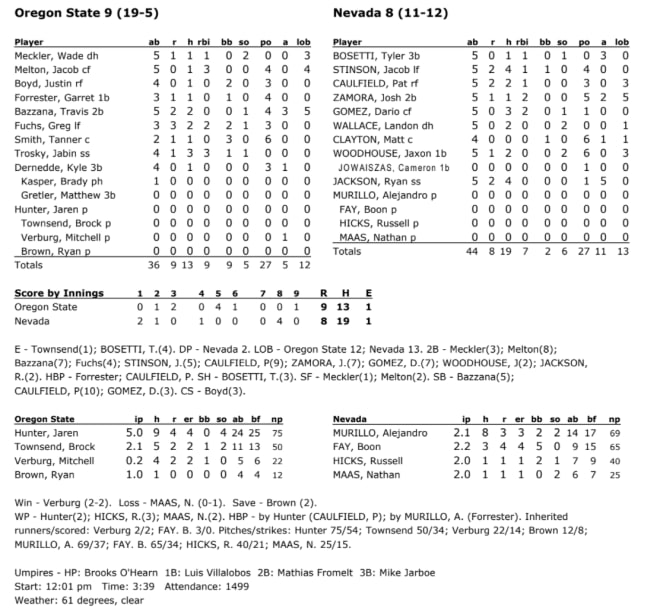 Oregon State 9 (19-5)

| Player | ab | r | h | rbi | bb | so | po | a | lob |
|---|---|---|---|---|---|---|---|---|---|
| Meckler, Wade dh | 5 | 1 | 1 | 1 | 0 | 2 | 0 | 0 | 3 |
| Melton, Jacob cf | 5 | 0 | 1 | 3 | 0 | 0 | 4 | 0 | 4 |
| Boyd, Justin rf | 4 | 0 | 1 | 0 | 2 | 0 | 3 | 0 | 0 |
| Forrester, Garret 1b | 3 | 1 | 1 | 0 | 1 | 0 | 4 | 0 | 0 |
| Bazzana, Travis 2b | 5 | 2 | 2 | 0 | 0 | 1 | 4 | 3 | 5 |
| Fuchs, Greg lf | 3 | 3 | 2 | 2 | 2 | 1 | 3 | 0 | 0 |
| Smith, Tanner c | 2 | 1 | 1 | 0 | 3 | 0 | 6 | 0 | 0 |
| Trosky, Jabin ss | 4 | 1 | 3 | 3 | 1 | 1 | 0 | 0 | 0 |
| Dernedde, Kyle 3b | 4 | 0 | 1 | 0 | 0 | 0 | 3 | 1 | 0 |
| Kasper, Brady ph | 1 | 0 | 0 | 0 | 0 | 0 | 0 | 0 | 0 |
| Gretler, Matthew 3b | 0 | 0 | 0 | 0 | 0 | 0 | 0 | 0 | 0 |
| Hunter, Jaren p | 0 | 0 | 0 | 0 | 0 | 0 | 0 | 0 | 0 |
| Townsend, Brock p | 0 | 0 | 0 | 0 | 0 | 0 | 0 | 0 | 0 |
| Verburg, Mitchell p | 0 | 0 | 0 | 0 | 0 | 0 | 0 | 1 | 0 |
| Brown, Ryan p | 0 | 0 | 0 | 0 | 0 | 0 | 0 | 0 | 0 |
| Totals | 36 | 9 | 13 | 9 | 9 | 5 | 27 | 5 | 12 |

Nevada 8 (11-12)

| Player | ab | r | h | rbi | bb | so | po | a | lob |
|---|---|---|---|---|---|---|---|---|---|
| BOSETTI, Tyler 3b | 5 | 0 | 1 | 1 | 0 | 1 | 0 | 3 | 0 |
| STINSON, Jacob lf | 5 | 2 | 4 | 1 | 1 | 0 | 4 | 0 | 0 |
| CAULFIELD, Pat rf | 5 | 2 | 2 | 1 | 0 | 0 | 3 | 0 | 3 |
| ZAMORA, Josh 2b | 5 | 1 | 1 | 2 | 0 | 0 | 5 | 2 | 5 |
| GOMEZ, Dario cf | 5 | 0 | 3 | 2 | 0 | 1 | 1 | 0 | 0 |
| WALLACE, Landon dh | 5 | 0 | 2 | 0 | 0 | 2 | 0 | 0 | 1 |
| CLAYTON, Matt c | 4 | 0 | 0 | 0 | 1 | 0 | 6 | 1 | 1 |
| WOODHOUSE, Jaxon 1b | 5 | 1 | 2 | 0 | 0 | 2 | 6 | 0 | 3 |
| JOWAISZAS, Cameron 1b | 0 | 0 | 0 | 0 | 0 | 0 | 1 | 0 | 0 |
| JACKSON, Ryan ss | 5 | 2 | 4 | 0 | 0 | 0 | 1 | 5 | 0 |
| MURILLO, Alejandro p | 0 | 0 | 0 | 0 | 0 | 0 | 0 | 0 | 0 |
| FAY, Boon p | 0 | 0 | 0 | 0 | 0 | 0 | 0 | 0 | 0 |
| HICKS, Russell p | 0 | 0 | 0 | 0 | 0 | 0 | 0 | 0 | 0 |
| MAAS, Nathan p | 0 | 0 | 0 | 0 | 0 | 0 | 0 | 0 | 0 |
| Totals | 44 | 8 | 19 | 7 | 2 | 6 | 27 | 11 | 13 |

| Score by Innings | 1 | 2 | 3 | 4 | 5 | 6 | 7 | 8 | 9 | R | H | E |
|---|---|---|---|---|---|---|---|---|---|---|---|---|
| Oregon State | 0 | 1 | 2 | 0 | 4 | 1 | 0 | 0 | 1 | 9 | 13 | 1 |
| Nevada | 2 | 1 | 0 | 1 | 0 | 0 | 0 | 4 | 0 | 8 | 19 | 1 |

E - Townsend(1); BOSETTI, T.(4). DP - Nevada 2. LOB - Oregon State 12; Nevada 13. 2B - Meckler(3); Melton(8); Bazzana(7); Fuchs(4); STINSON, J.(5); CAULFIELD, P(9); ZAMORA, J.(7); GOMEZ, D.(7); WOODHOUSE, J(2); JACKSON, R.(2). HBP - Forrester; CAULFIELD, P. SH - BOSETTI, T.(3). SF - Meckler(1); Melton(2). SB - Bazzana(5); CAULFIELD, P(10); GOMEZ, D.(3). CS - Boyd(3).

| Oregon State | ip | h | r | er | bb | so | ab | bf | np |
|---|---|---|---|---|---|---|---|---|---|
| Hunter, Jaren | 5.0 | 9 | 4 | 4 | 0 | 4 | 24 | 25 | 75 |
| Townsend, Brock | 2.1 | 5 | 2 | 2 | 1 | 2 | 11 | 13 | 50 |
| Verburg, Mitchell | 0.2 | 4 | 2 | 2 | 1 | 0 | 5 | 6 | 22 |
| Brown, Ryan | 1.0 | 1 | 0 | 0 | 0 | 0 | 4 | 4 | 12 |

| Nevada | ip | h | r | er | bb | so | ab | bf | np |
|---|---|---|---|---|---|---|---|---|---|
| MURILLO, Alejandro | 2.1 | 8 | 3 | 3 | 2 | 2 | 14 | 17 | 69 |
| FAY, Boon | 2.2 | 3 | 4 | 4 | 5 | 0 | 9 | 15 | 65 |
| HICKS, Russell | 2.0 | 1 | 1 | 1 | 2 | 1 | 7 | 9 | 40 |
| MAAS, Nathan | 2.0 | 1 | 1 | 1 | 0 | 2 | 6 | 7 | 25 |

Win - Verburg (2-2). Loss - MAAS, N. (0-1). Save - Brown (2).
WP - Hunter(2); HICKS, R.(3); MAAS, N.(2). HBP - by Hunter (CAULFIELD, P); by MURILLO, A. (Forrester). Inherited runners/scored: Verburg 2/2; FAY. B. 3/0. Pitches/strikes: Hunter 75/54; Townsend 50/34; Verburg 22/14; Brown 12/8; MURILLO, A. 69/37; FAY. B. 65/34; HICKS, R. 40/21; MAAS, N. 25/15.

Umpires - HP: Brooks O'Hearn 1B: Luis Villalobos 2B: Mathias Fromelt 3B: Mike Jarboe
Start: 12:01 pm Time: 3:39 Attendance: 1499
Weather: 61 degrees, clear